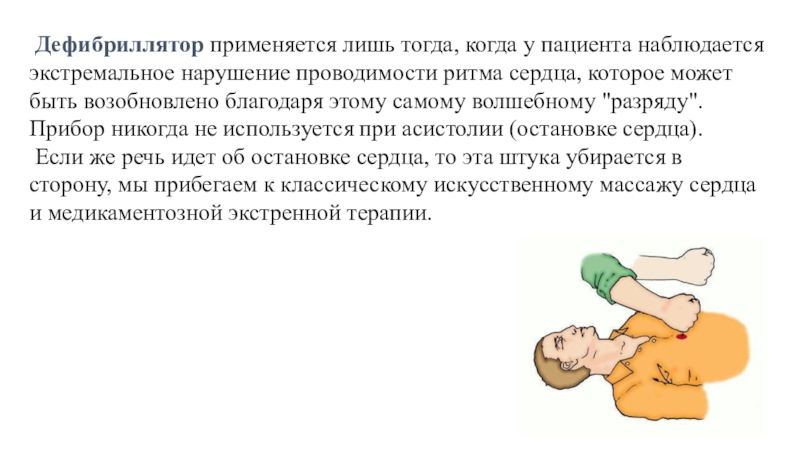 Дефибриллятор применяется лишь тогда, когда у пациента наблюдается экстремальное нарушение проводимости ритма сердца, которое может быть возобновлено благодаря этому самому волшебному "разряду". Прибор никогда не используется при асистолии (остановке сердца).

Если же речь идет об остановке сердца, то эта штука убирается в сторону, мы прибегаем к классическому искусственному массажу сердца и медикаментозной экстренной терапии.